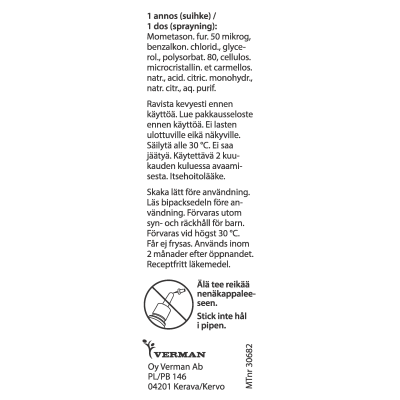 1 annos (suihke) /
1 dos (sprayning):
Mometason. fur. 50 mikrog, benzalkon. chlorid., glycerol., polysorbat. 80, cellulos. microcristallin. et carmellos. natr., acid. citric. monohydr., natr. citr., aq. purif.

Ravista kevyesti ennen käyttöä. Lue pakkausseloste ennen käyttöä. Ei lasten ulottuville eikä näkyville. Säilytä alle 30 °C. Ei saa jäätyä. Käytettävä 2 kuukauden kuluessa avaamisesta. Itsehoitolääke.

Skaka lätt före användning. Läs bipacksedeln före användning. Förvaras utom syn- och räckhåll för barn. Förvaras vid högst 30 °C. Får ej frysas. Används inom 2 månader efter öppnandet. Receptfritt läkemedel.

Älä tee reikää nenäkappaleeseen.

Stick inte hål i pipen.

VERMAN

Oy Verman Ab
PL/PB 146
04201 Kerava/Kervo

MTnr 30682